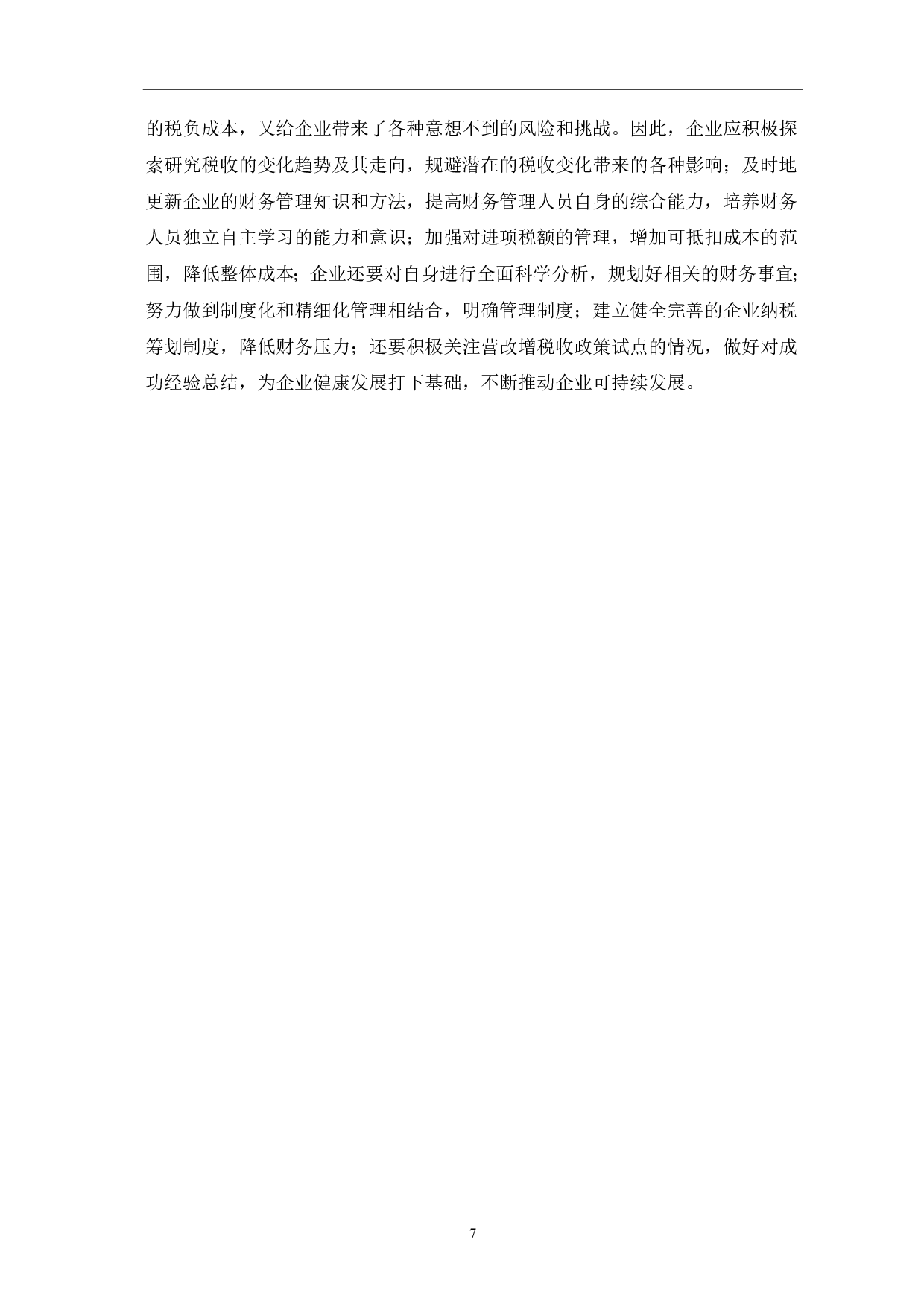 的税负成本，又给企业带来了各种意想不到的风险和挑战。因此，企业应积极探索研究税收的变化趋势及其走向，规避潜在的税收变化带来的各种影响；及时地更新企业的财务管理知识和方法，提高财务管理人员自身的综合能力，培养财务人员独立自主学习的能力和意识；加强对进项税额的管理，增加可抵扣成本的范围，降低整体成本；企业还要对自身进行全面科学分析，规划好相关的财务事宜；努力做到制度化和精细化管理相结合，明确管理制度；建立健全完善的企业纳税筹划制度，降低财务压力；还要积极关注营改增税收政策试点的情况，做好对成功经验总结，为企业健康发展打下基础，不断推动企业可持续发展。

7